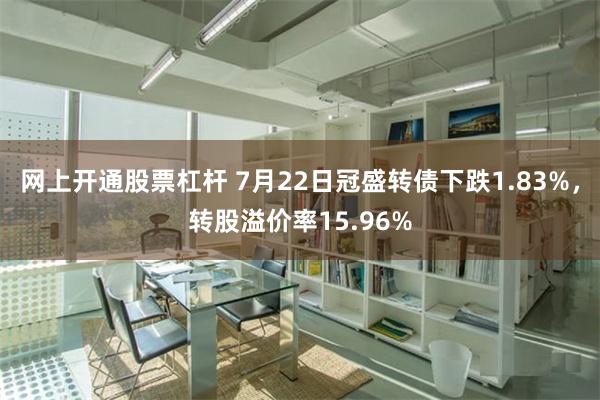 网上开通股票杠杆 7月22日冠盛转债下跌1.83%，转股溢价率15.96%